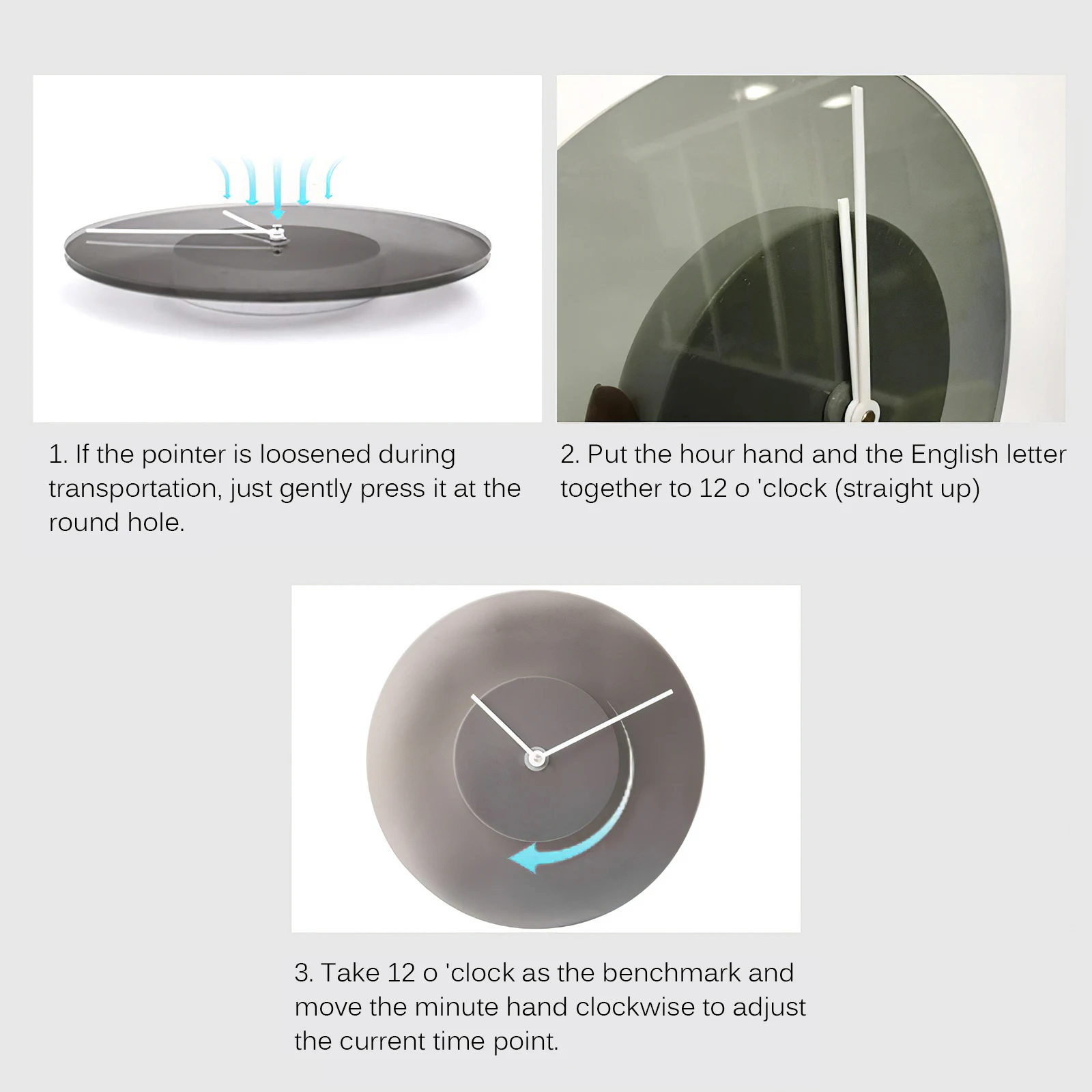 1. If the pointer is loosened during transportation, just gently press it at the round hole.

2. Put the hour hand and the English letter together to 12 o 'clock (straight up)

3. Take 12 o 'clock as the benchmark and move the minute hand clockwise to adjust the current time point.